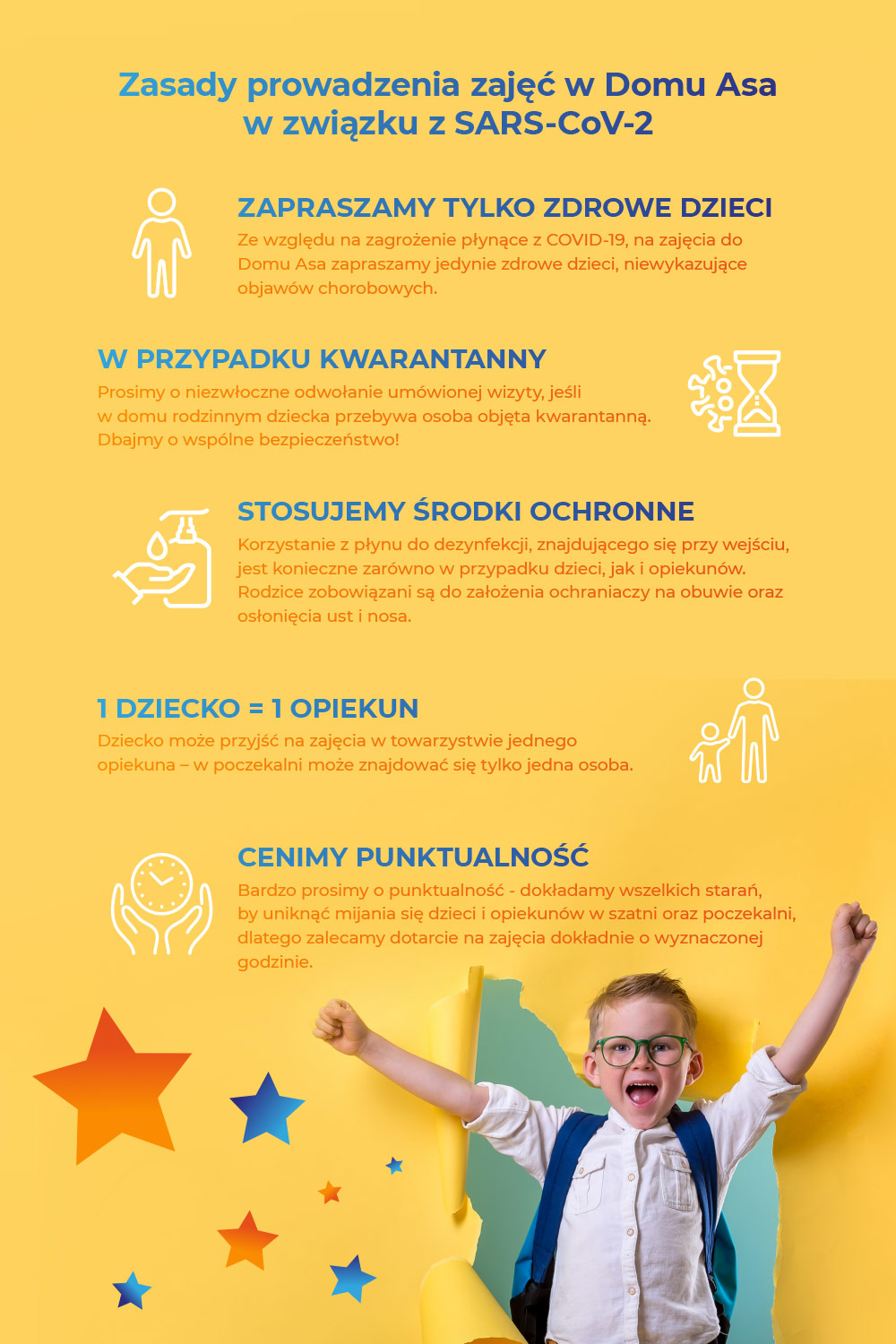 Zasady prowadzenia zajęć w Domu Asa w związku z SARS-CoV-2

ZAPRASZAMY TYLKO ZDROWE DZIECI
Ze względu na zagrożenie płynące z COVID-19, na zajęcia do Domu Asa zapraszamy jedynie zdrowe dzieci, niewykazujące objawów chorobowych.

W PRZYPADKU KWARANTANNY
Prosimy o niezwłoczne odwołanie umówionej wizyty, jeśli w domu rodzinnym dziecka przebywa osoba objęta kwarantanną. Dbajmy o wspólne bezpieczeństwo!

STOSUJEMY ŚRODKI OCHRONNE
Korzystanie z płynu do dezynfekcji, znajdującego się przy wejściu, jest konieczne zarówno w przypadku dzieci, jak i opiekunów. Rodzice zobowiązani są do założenia ochraniaczy na obuwie oraz osłonięcia ust i nosa.

1 DZIECKO = 1 OPIEKUN
Dziecko może przyjść na zajęcia w towarzystwie jednego opiekuna – w poczekalni może znajdować się tylko jedna osoba.

CENIMY PUNKTUALNOŚĆ
Bardzo prosimy o punktualność - dokładamy wszelkich starań, by uniknąć mijania się dzieci i opiekunów w szatni oraz poczekalni, dlatego zalecamy dotarcie na zajęcia dokładnie o wyznaczonej godzinie.